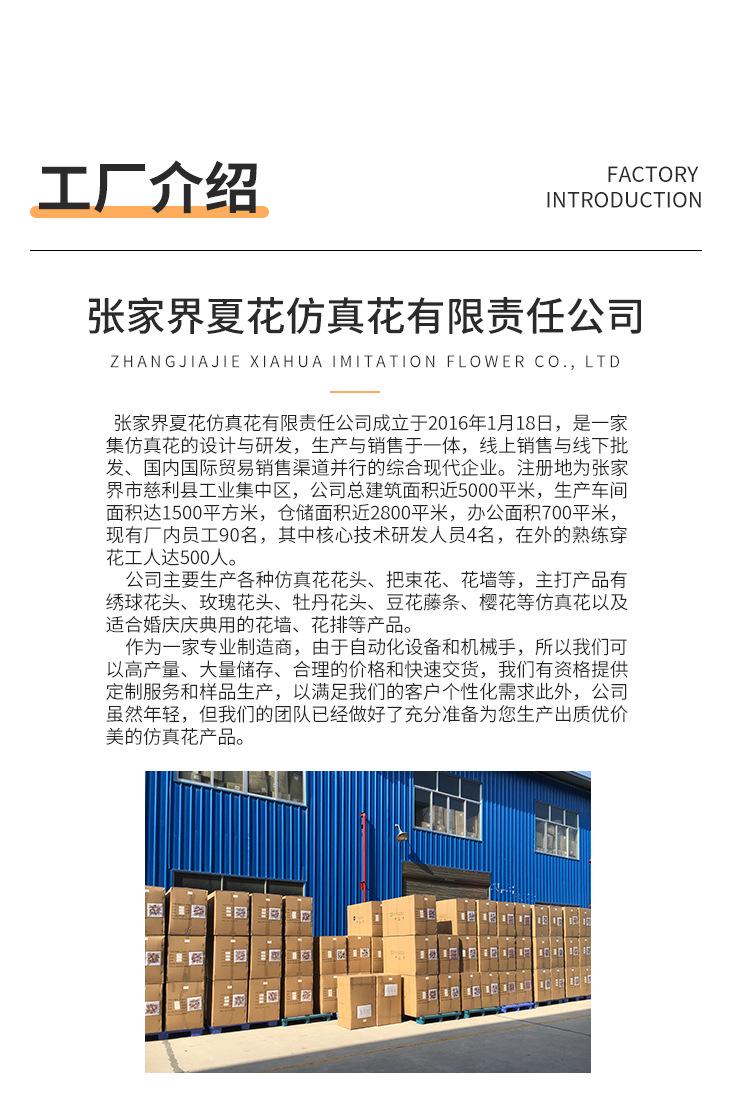 工厂介绍

FACTORY
INTRODUCTION

张家界夏花仿真花有限责任公司

ZHANGJIAJIE XIAHUA IMITATION FLOWER CO., LTD

张家界夏花仿真花有限责任公司成立于2016年1月18日，是一家集仿真花的设计与研发，生产与销售于一体，线上销售与线下批发、国内国际贸易销售渠道并行的综合现代企业。注册地为张家界市慈利县工业集中区，公司总建筑面积近5000平米，生产车间面积达1500平方米，仓储面积近2800平米，办公面积700平米，现有厂内员工90名，其中核心技术研发人员4名，在外的熟练穿花工人达500人。

公司主要生产各种仿真花花头、把束花、花墙等，主打产品有绣球花头、玫瑰花头、牡丹花头、豆花藤条、樱花等仿真花以及适合婚庆庆典用的花墙、花排等产品。

作为一家专业制造商，由于自动化设备和机械手，所以我们可以高产量、大量储存、合理的价格和快速交货，我们有资格提供定制服务和样品生产，以满足我们的客户个性化需求此外，公司虽然年轻，但我们的团队已经做好了充分准备为您生产出质优价美的仿真花产品。